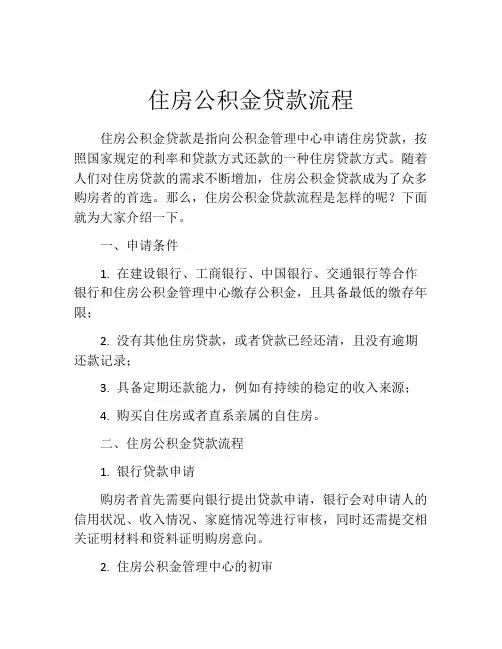 住房公积金贷款流程

住房公积金贷款是指向公积金管理中心申请住房贷款，按照国家规定的利率和贷款方式还款的一种住房贷款方式。随着人们对住房贷款的需求不断增加，住房公积金贷款成为了众多购房者的首选。那么，住房公积金贷款流程是怎样的呢？下面就为大家介绍一下。

一、申请条件

1. 在建设银行、工商银行、中国银行、交通银行等合作银行和住房公积金管理中心缴存公积金，且具备最低的缴存年限；

2. 没有其他住房贷款，或者贷款已经还清，且没有逾期还款记录；

3. 具备定期还款能力，例如有持续的稳定的收入来源；

4. 购买自住房或者直系亲属的自住房。

二、住房公积金贷款流程

1. 银行贷款申请

购房者首先需要向银行提出贷款申请，银行会对申请人的信用状况、收入情况、家庭情况等进行审核，同时还需提交相关证明材料和资料证明购房意向。

2. 住房公积金管理中心的初审